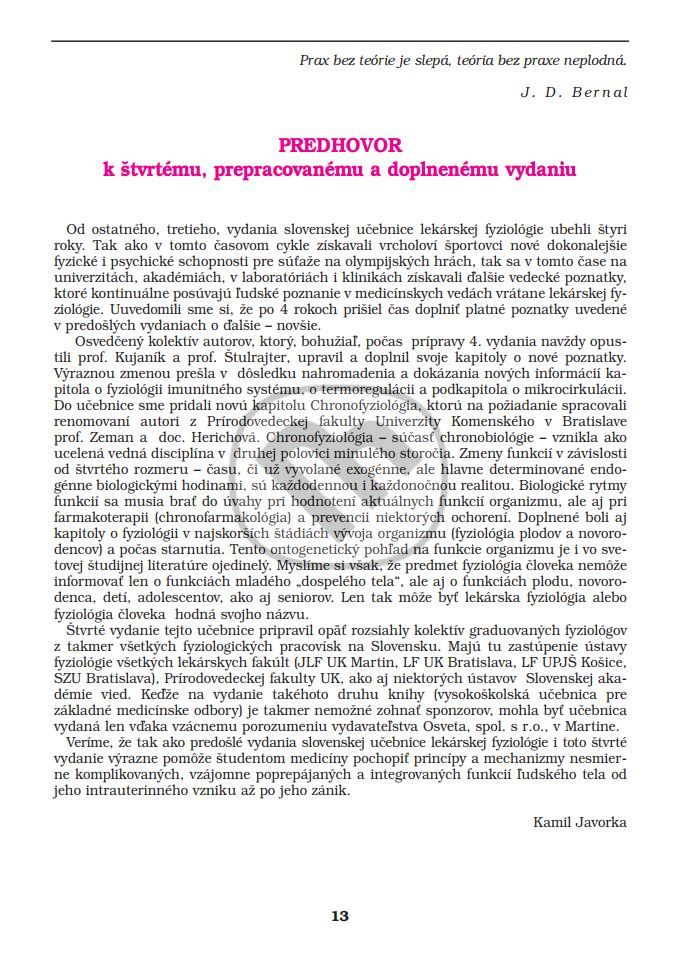 Prax bez teórie je slepá, teória bez praxe neplodná.

J. D. Bernal

PREDHOVOR
k štvrtému, prepracovanému a doplnenému vydaniu

Od ostatného, tretieho, vydania slovenskej učebnice lekárskej fyziológie ubehli štyri roky. Tak ako v tomto časovom cykle získavali vrcholoví športovci nové dokonalejšie fyzické i psychické schopnosti pre súťaže na olympijských hrách, tak sa v tomto čase na univerzitách, akadémiách, v laboratóriách i klinikách získavali ďalšie vedecké poznatky, ktoré kontinuálne posúvajú ľudské poznanie v medicínskych vedách vrátane lekárskej fyziológie. Uvedomili sme si, že po 4 rokoch prišiel čas doplniť platné poznatky uvedené v predošlých vydaniach o ďalšie – novšie.

Osvedčený kolektív autorov, ktorý, bohužiaľ, počas prípravy 4. vydania navždy opustili prof. Kujaník a prof. Štulrajter, upravil a doplnil svoje kapitoly o nové poznatky. Výraznou zmenou prešla v dôsledku nahromadenia a dokázania nových informácií kapitola o fyziológii imunitného systému, o termoregulácii a podkapitola o mikrocirkulácii. Do učebnice sme pridali novú kapitolu Chronofyziológia, ktorú na požiadanie spracovali renomovaní autori z Prírodovedeckej fakulty Univerzity Komenského v Bratislave prof. Zeman a doc. Herichová. Chronofyziológia – súčasť chronobiológie – vznikla ako ucelená vedná disciplína v druhej polovici minulého storočia. Zmeny funkcií v závislosti od štvrtého rozmeru – času, či už vyvolané exogénne, ale hlavne determinované endogénne biologickými hodinami, sú každodennou i každonočnou realitou. Biologické rytmy funkcií sa musia brať do úvahy pri hodnotení aktuálnych funkcií organizmu, ale aj pri farmakoterapii (chronofarmakológia) a prevencii niektorých ochorení. Doplnené boli aj kapitoly o fyziológii v najskorších štádiách vývoja organizmu (fyziológia plodov a novorodencov) a počas starnutia. Tento ontogenetický pohľad na funkcie organizmu je i vo svetovej študijnej literatúre ojedinelý. Myslíme si však, že predmet fyziológia človeka nemôže informovať len o funkciách mladého „dospelého tela“, ale aj o funkciách plodu, novorodenca, detí, adolescentov, ako aj seniorov. Len tak môže byť lekárska fyziológia alebo fyziológia človeka hodná svojho názvu.

Štvrté vydanie tejto učebnice pripravil opäť rozsiahly kolektív graduovaných fyziológov z takmer všetkých fyziologických pracovísk na Slovensku. Majú tu zastúpenie ústavy fyziológie všetkých lekárskych fakúlt (JLF UK Martin, LF UK Bratislava, LF UPJŠ Košice, SZU Bratislava), Prírodovedeckej fakulty UK, ako aj niektorých ústavov Slovenskej akadémie vied. Keďže na vydanie takéhoto druhu knihy (vysokoškolská učebnica pre základné medicínske odbory) je takmer nemožné zohnať sponzorov, mohla byť učebnica vydaná len vďaka vzácnemu porozumeniu vydavateľstva Osveta, spol. s r.o., v Martine.

Veríme, že tak ako predošlé vydania slovenskej učebnice lekárskej fyziológie i toto štvrté vydanie výrazne pomôže študentom medicíny pochopiť princípy a mechanizmy nesmierne komplikovaných, vzájomne poprepájaných a integrovaných funkcií ľudského tela od jeho intrauterinného vzniku až po jeho zánik.

Kamil Javorka

13